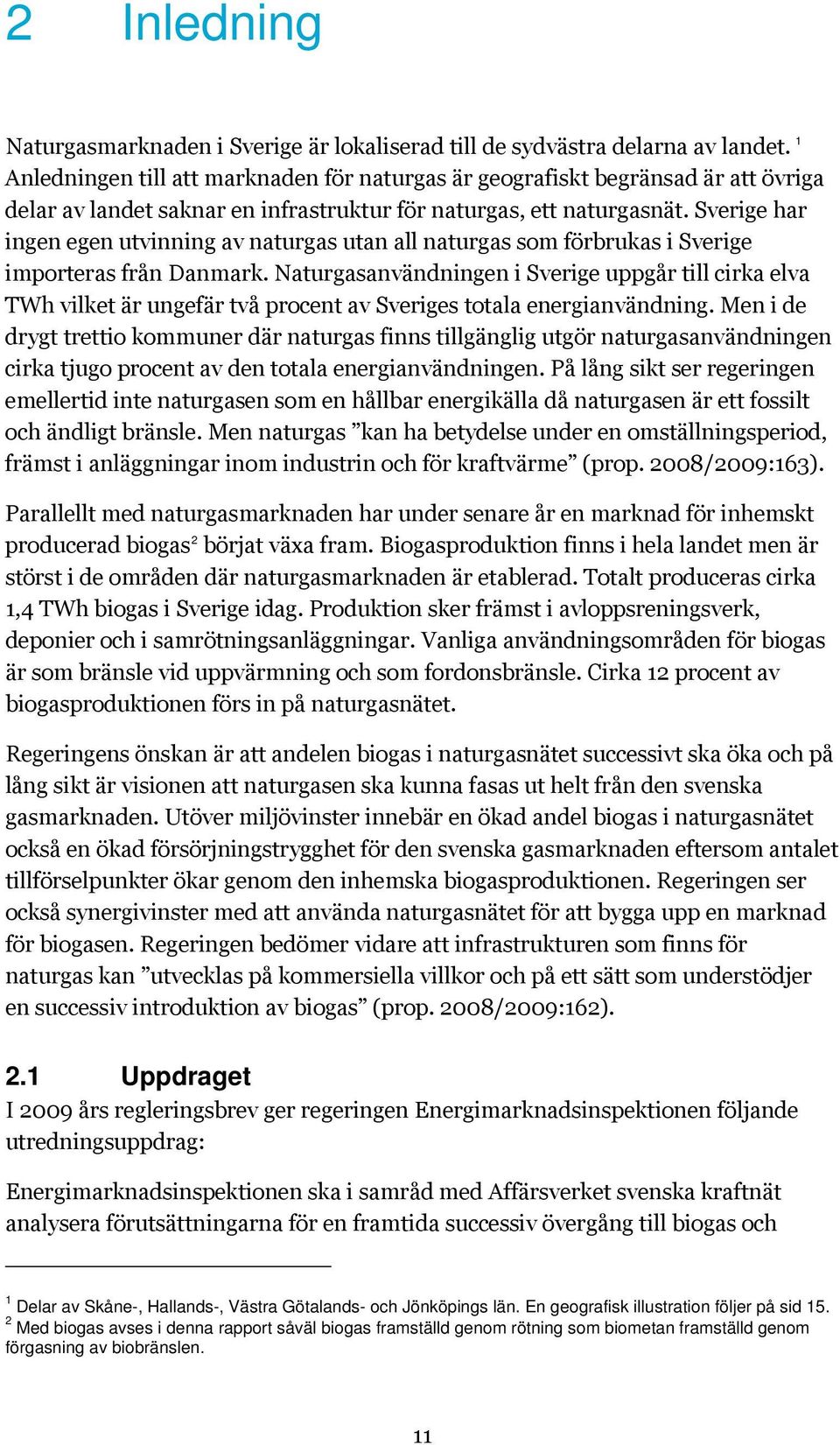 2 Inledning

Naturgasmarknaden i Sverige är lokaliserad till de sydvästra delarna av landet. $^1$ Anledningen till att marknaden för naturgas är geografiskt begränsad är att övriga delar av landet saknar en infrastruktur för naturgas, ett naturgasnät. Sverige har ingen egen utvinning av naturgas utan all naturgas som förbrukas i Sverige importeras från Danmark. Naturgasanvändningen i Sverige uppgår till cirka elva TWh vilket är ungefär två procent av Sveriges totala energianvändning. Men i de drygt trettio kommuner där naturgas finns tillgänglig utgör naturgasanvändningen cirka tjugo procent av den totala energianvändningen. På lång sikt ser regeringen emellertid inte naturgasen som en hållbar energikälla då naturgasen är ett fossilt och ändligt bränsle. Men naturgas ”kan ha betydelse under en omställningsperiod, främst i anläggningar inom industrin och för kraftvärme” (prop. 2008/2009:163).

Parallellt med naturgasmarknaden har under senare år en marknad för inhemskt producerad biogas$^2$ börjat växa fram. Biogasproduktion finns i hela landet men är störst i de områden där naturgasmarknaden är etablerad. Totalt produceras cirka 1,4 TWh biogas i Sverige idag. Produktion sker främst i avloppsreningsverk, deponier och i samrötningsanläggningar. Vanliga användningsområden för biogas är som bränsle vid uppvärmning och som fordonsbränsle. Cirka 12 procent av biogasproduktionen förs in på naturgasnätet.

Regeringens önskan är att andelen biogas i naturgasnätet successivt ska öka och på lång sikt är visionen att naturgasen ska kunna fasas ut helt från den svenska gasmarknaden. Utöver miljövinster innebär en ökad andel biogas i naturgasnätet också en ökad försörjningstrygghet för den svenska gasmarknaden eftersom antalet tillförselpunkter ökar genom den inhemska biogasproduktionen. Regeringen ser också synergivinster med att använda naturgasnätet för att bygga upp en marknad för biogasen. Regeringen bedömer vidare att infrastrukturen som finns för naturgas kan ”utvecklas på kommersiella villkor och på ett sätt som understödjer en successiv introduktion av biogas” (prop. 2008/2009:162).

2.1 Uppdraget
I 2009 års regleringsbrev ger regeringen Energimarknadsinspektionen följande utredningsuppdrag:

Energimarknadsinspektionen ska i samråd med Affärsverket svenska kraftnät analysera förutsättningarna för en framtida successiv övergång till biogas och

$^1$ Delar av Skåne-, Hallands-, Västra Götalands- och Jönköpings län. En geografisk illustration följer på sid 15.
$^2$ Med biogas avses i denna rapport såväl biogas framställd genom rötning som biometan framställd genom förgasning av biobränslen.

11